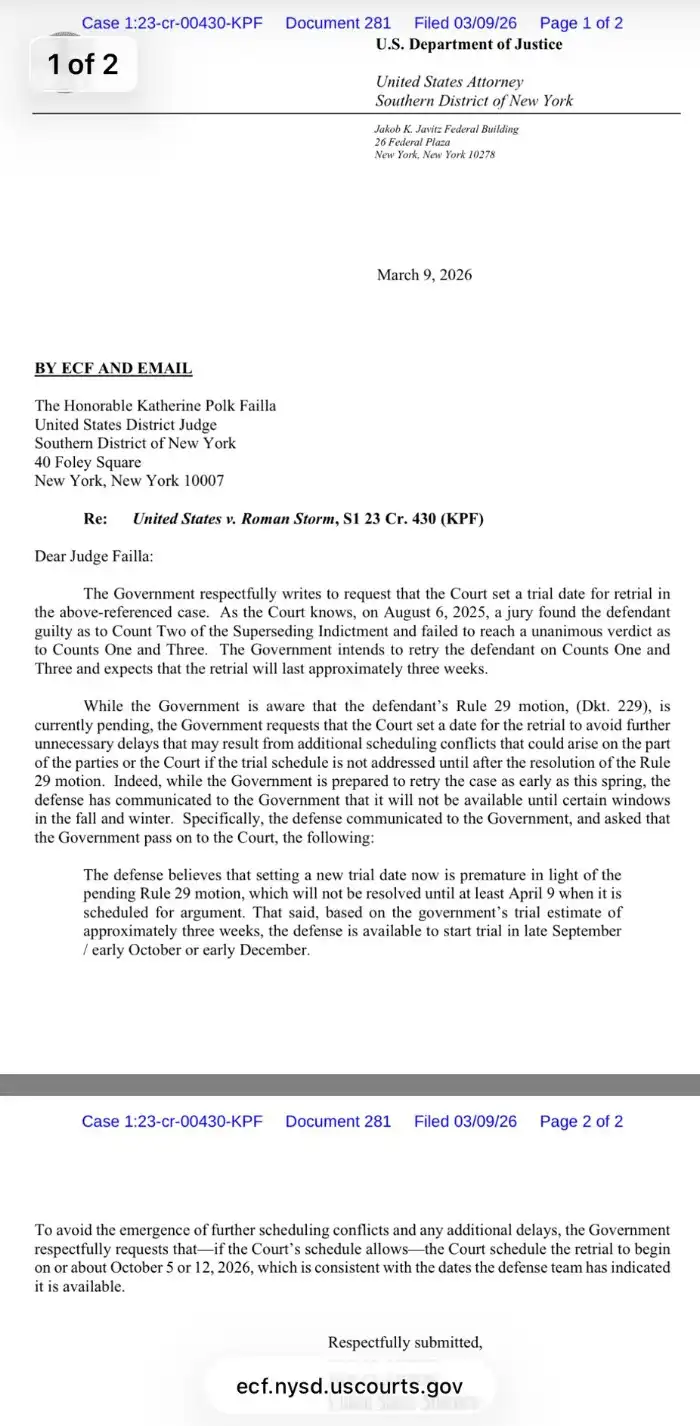 Case 1:23-cr-00430-KPF Document 281 Filed 03/09/26 Page 1 of 2

1 of 2

U.S. Department of Justice

United States Attorney
Southern District of New York

Jakob K. Javitz Federal Building
26 Federal Plaza
New York, New York 10278

March 9, 2026

BY ECF AND EMAIL

The Honorable Katherine Polk Failla
United States District Judge
Southern District of New York
40 Foley Square
New York, New York 10007

Re: United States v. Roman Storm, S1 23 Cr. 430 (KPF)

Dear Judge Failla:

The Government respectfully writes to request that the Court set a trial date for retrial in the above-referenced case. As the Court knows, on August 6, 2025, a jury found the defendant guilty as to Count Two of the Superseding Indictment and failed to reach a unanimous verdict as to Counts One and Three. The Government intends to retry the defendant on Counts One and Three and expects that the retrial will last approximately three weeks.

While the Government is aware that the defendant's Rule 29 motion, (Dkt. 229), is currently pending, the Government requests that the Court set a date for the retrial to avoid further unnecessary delays that may result from additional scheduling conflicts that could arise on the part of the parties or the Court if the trial schedule is not addressed until after the resolution of the Rule 29 motion. Indeed, while the Government is prepared to retry the case as early as this spring, the defense has communicated to the Government that it will not be available until certain windows in the fall and winter. Specifically, the defense communicated to the Government, and asked that the Government pass on to the Court, the following:

The defense believes that setting a new trial date now is premature in light of the pending Rule 29 motion, which will not be resolved until at least April 9 when it is scheduled for argument. That said, based on the government's trial estimate of approximately three weeks, the defense is available to start trial in late September / early October or early December.

Case 1:23-cr-00430-KPF Document 281 Filed 03/09/26 Page 2 of 2

To avoid the emergence of further scheduling conflicts and any additional delays, the Government respectfully requests that—if the Court's schedule allows—the Court schedule the retrial to begin on or about October 5 or 12, 2026, which is consistent with the dates the defense team has indicated it is available.

Respectfully submitted,

ecf.nysd.uscourts.gov